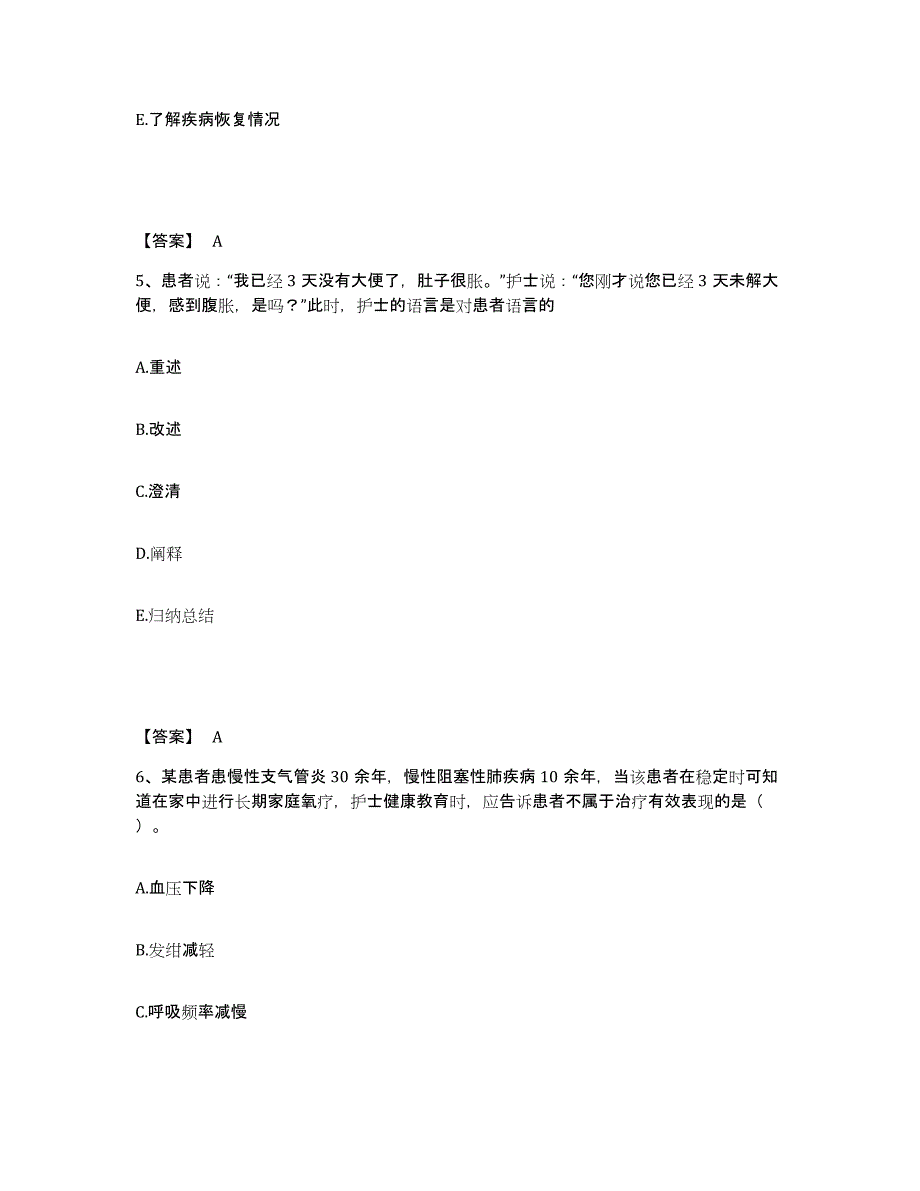 E.了解疾病恢复情况

【答案】 A

5、患者说："我已经 3 天没有大便了，肚子很胀。"护士说："您刚才说您已经 3 天未解大便，感到腹胀，是吗？"此时，护士的语言是对患者语言的

A.重述

B.改述

C.澄清

D.阐释

E.归纳总结

【答案】 A

6、某患者患慢性支气管炎 30 余年，慢性阻塞性肺疾病 10 余年，当该患者在稳定时可知道在家中进行长期家庭氧疗，护士健康教育时，应告诉患者不属于治疗有效表现的是（ ）。

A.血压下降

B.发绀减轻

C.呼吸频率减慢